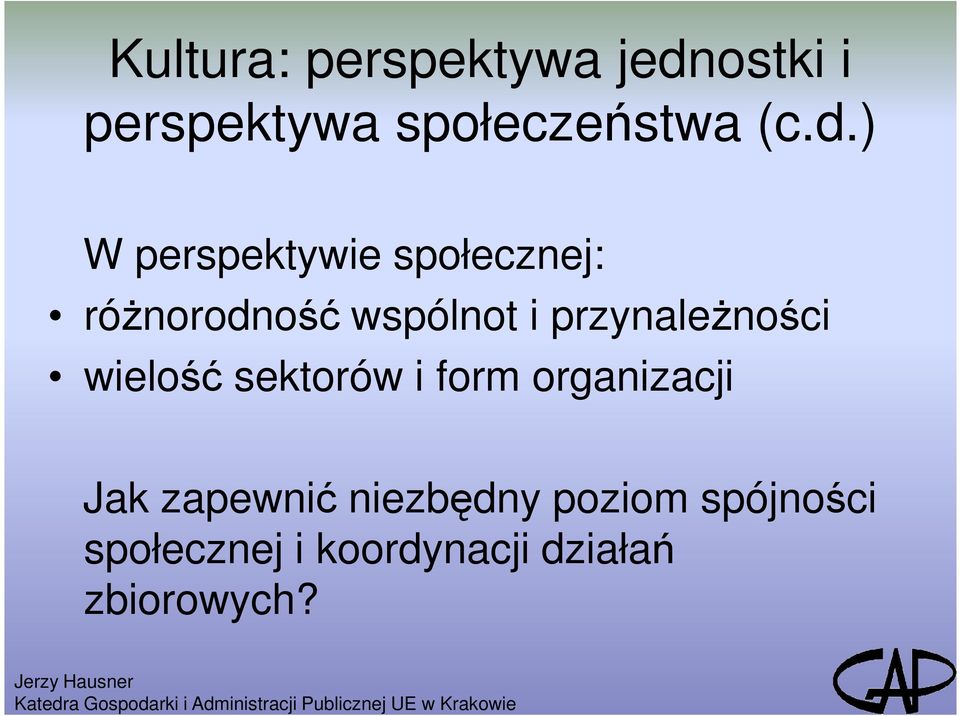 Kultura: perspektywa jednostki i perspektywa społeczeństwa (c.d.)

W perspektywie społecznej:
• różnorodność wspólnot i przynależności
• wielość sektorów i form organizacji

Jak zapewnić niezbędny poziom spójności społecznej i koordynacji działań zbiorowych?

Jerzy Hausner
Katedra Gospodarki i Administracji Publicznej UE w Krakowie

GAP